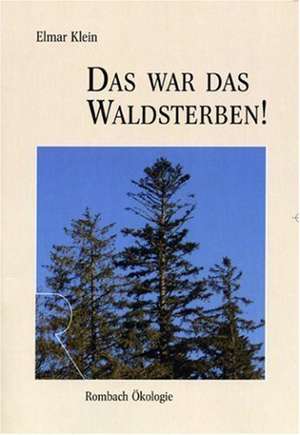 Elmar Klein

DAS WAR DAS WALDSTERBEN!

Rombach Ökologie